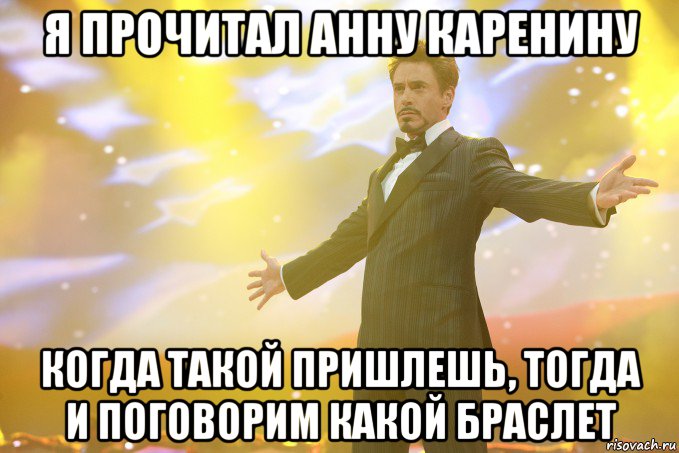 Я ПРОЧИТАЛ АННУ КАРЕНИНУ

КОГДА ТАКОЙ ПРИШЛЕШЬ, ТОГДА И ПОГОВОРИМ КАКОЙ БРАСЛЕТ

risovach.ru